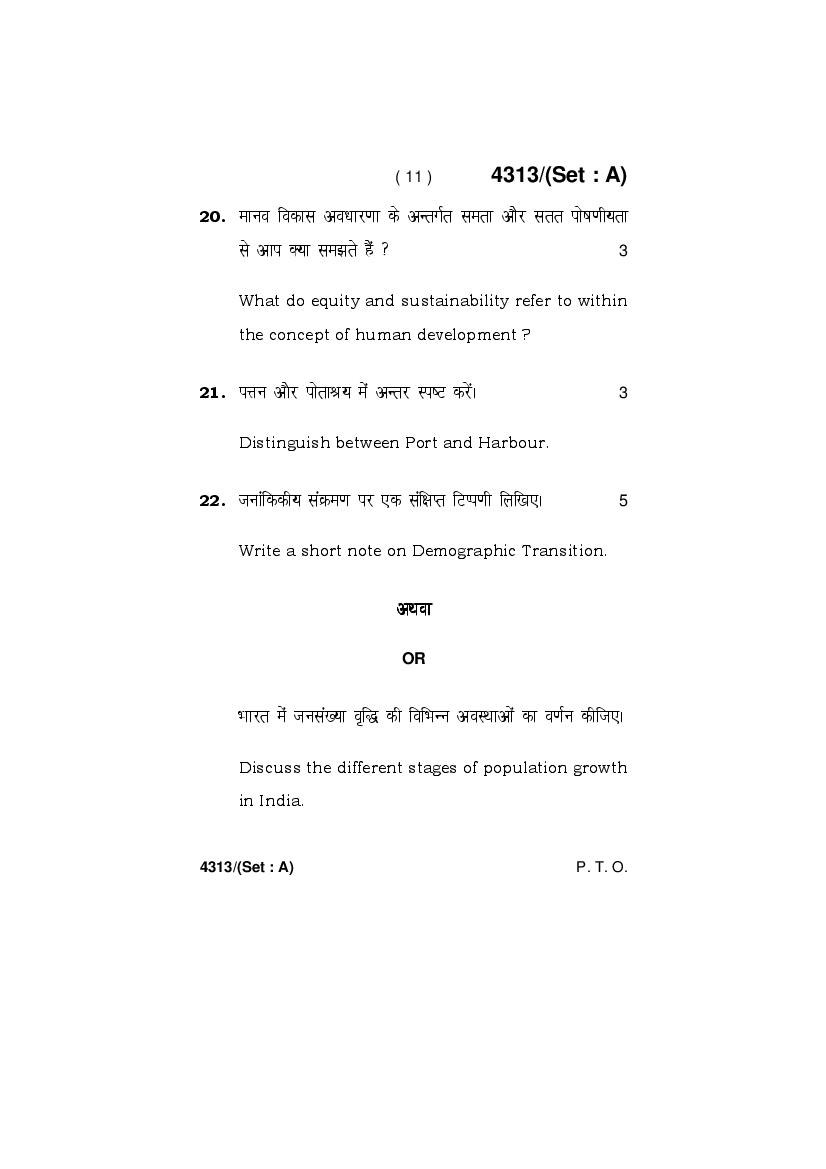 ( 11 ) 4313/(Set : A)

20. मानव विकास अवधारणा के अन्तर्गत समता और सतत पोषणीयता से आप क्या समझते हैं ? 3

What do equity and sustainability refer to within the concept of human development ?

21. पत्तन और पोताश्रय में अन्तर स्पष्ट करें। 3

Distinguish between Port and Harbour.

22. जनांकिकीय संक्रमण पर एक संक्षिप्त टिप्पणी लिखिए। 5

Write a short note on Demographic Transition.

अथवा

OR

भारत में जनसंख्या वृद्धि की विभिन्न अवस्थाओं का वर्णन कीजिए।

Discuss the different stages of population growth in India.

4313/(Set : A) P. T. O.